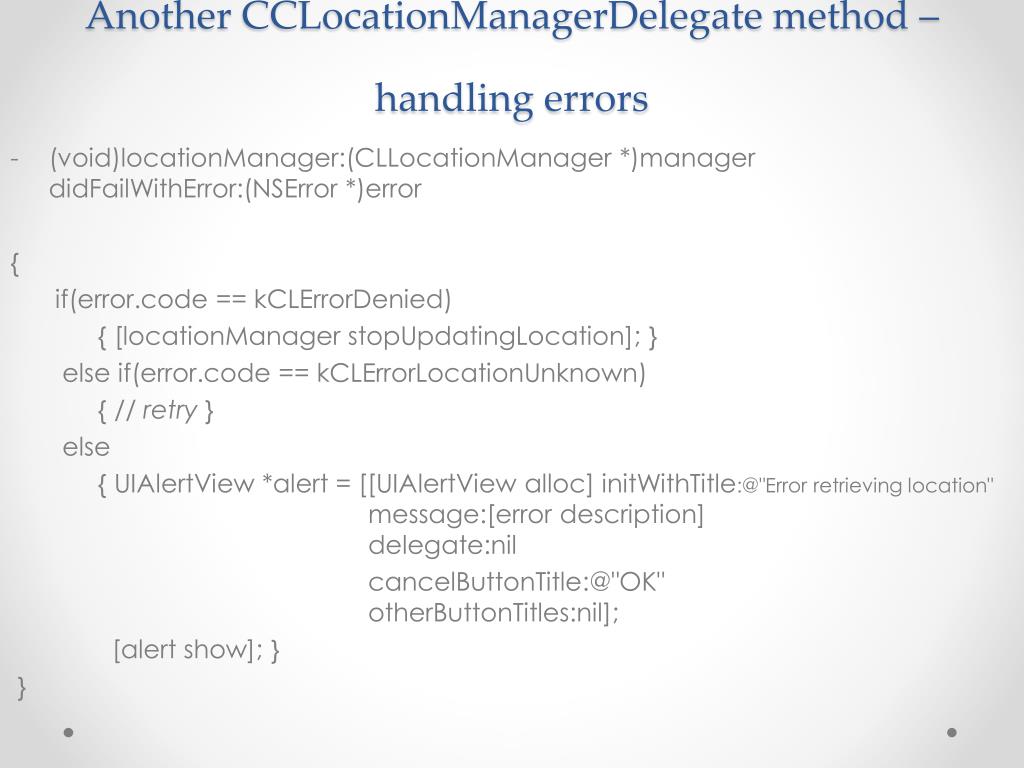 Another CCLocationManagerDelegate method – handling errors

- (void)locationManager:(CLLocationManager *)manager didFailWithError:(NSError *)error

{
if(error.code == kCLErrorDenied)
{ [locationManager stopUpdatingLocation]; }
else if(error.code == kCLErrorLocationUnknown)
{ // retry }
else
{ UIAlertView *alert = [[UIAlertView alloc] initWithTitle:@"Error retrieving location"
message:[error description]
delegate:nil
cancelButtonTitle:@"OK"
otherButtonTitles:nil];
[alert show]; }
}